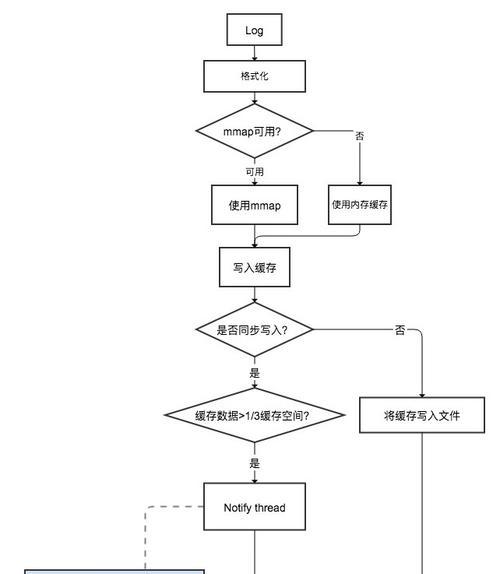 Log

格式化

mmap可用?

否

可用

使用mmap

使用内存缓存

写入缓存

是否同步写入?

否

是

缓存数据>1/3缓存空间?

将缓存写入文件

是

Notify thread